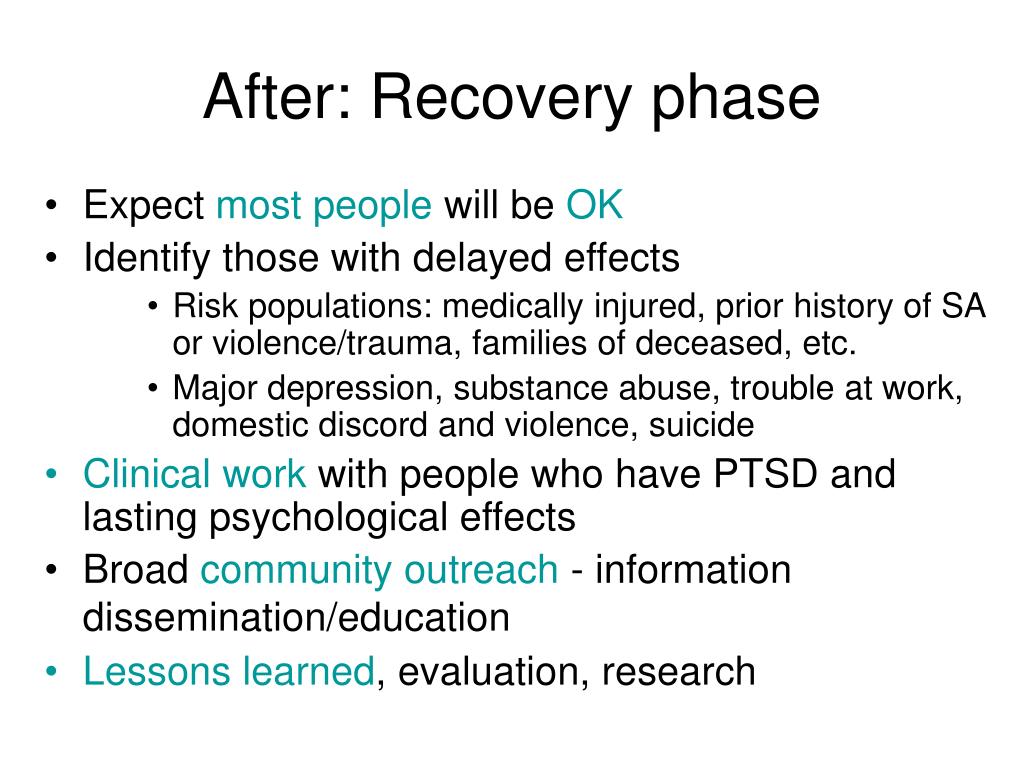 After: Recovery phase

• Expect most people will be OK
• Identify those with delayed effects
  • Risk populations: medically injured, prior history of SA or violence/trauma, families of deceased, etc.
  • Major depression, substance abuse, trouble at work, domestic discord and violence, suicide
• Clinical work with people who have PTSD and lasting psychological effects
• Broad community outreach - information dissemination/education
• Lessons learned, evaluation, research